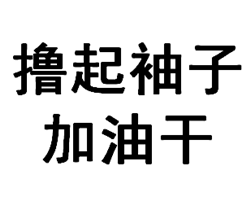 撸起袖子
加油干